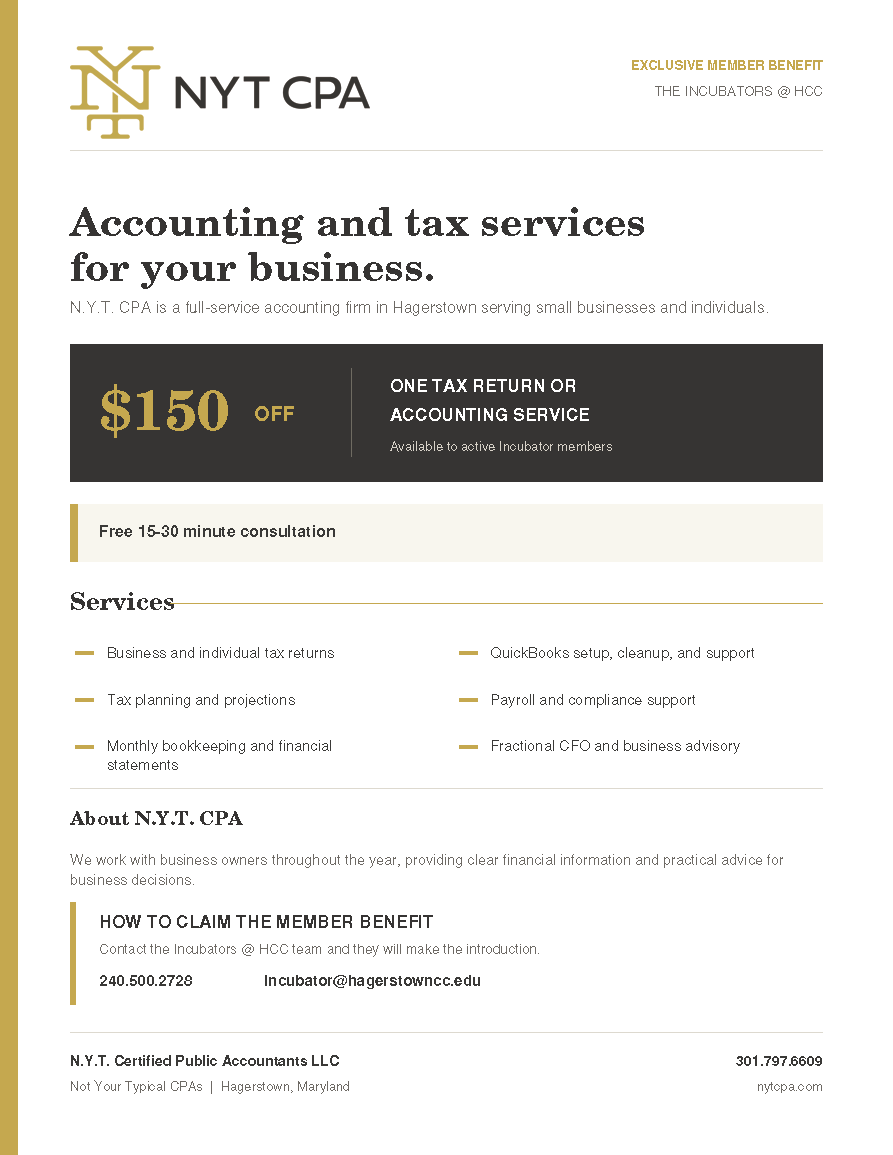 NYT CPA

EXCLUSIVE MEMBER BENEFIT
THE INCUBATORS @ HCC

Accounting and tax services for your business.

N.Y.T. CPA is a full-service accounting firm in Hagerstown serving small businesses and individuals.

$150 OFF

ONE TAX RETURN OR ACCOUNTING SERVICE
Available to active Incubator members

Free 15-30 minute consultation

Services

Business and individual tax returns
Tax planning and projections
Monthly bookkeeping and financial statements
QuickBooks setup, cleanup, and support
Payroll and compliance support
Fractional CFO and business advisory

About N.Y.T. CPA

We work with business owners throughout the year, providing clear financial information and practical advice for business decisions.

HOW TO CLAIM THE MEMBER BENEFIT
Contact the Incubators @ HCC team and they will make the introduction.
240.500.2728 Incubator@hagerstowncc.edu

N.Y.T. Certified Public Accountants LLC
Not Your Typical CPAs | Hagerstown, Maryland
301.797.6609
nytcpa.com